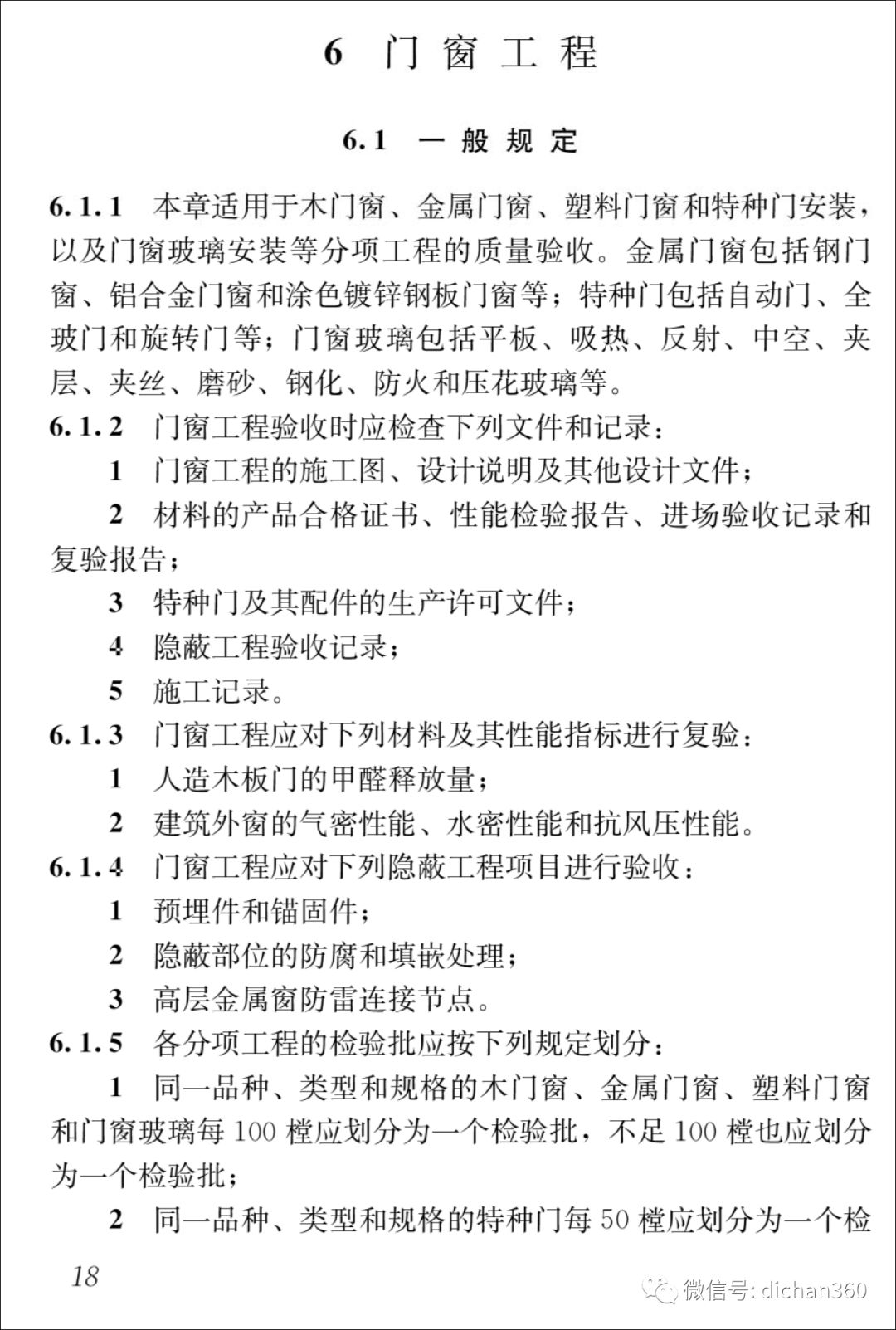 6 门窗工程

6.1 一般规定

6.1.1 本章适用于木门窗、金属门窗、塑料门窗和特种门安装，以及门窗玻璃安装等分项工程的质量验收。金属门窗包括钢门窗、铝合金门窗和涂色镀锌钢板门窗等；特种门包括自动门、全玻门和旋转门等；门窗玻璃包括平板、吸热、反射、中空、夹层、夹丝、磨砂、钢化、防火和压花玻璃等。

6.1.2 门窗工程验收时应检查下列文件和记录：

1 门窗工程的施工图、设计说明及其他设计文件；

2 材料的产品合格证书、性能检验报告、进场验收记录和复验报告；

3 特种门及其配件的生产许可文件；

4 隐蔽工程验收记录；

5 施工记录。

6.1.3 门窗工程应对下列材料及其性能指标进行复验：

1 人造木板门的甲醛释放量；

2 建筑外窗的气密性能、水密性能和抗风压性能。

6.1.4 门窗工程应对下列隐蔽工程项目进行验收：

1 预埋件和锚固件；

2 隐蔽部位的防腐和填嵌处理；

3 高层金属窗防雷连接节点。

6.1.5 各分项工程的检验批应按下列规定划分：

1 同一品种、类型和规格的木门窗、金属门窗、塑料门窗和门窗玻璃每 100 樘应划分为一个检验批，不足 100 樘也应划分为一个检验批；

2 同一品种、类型和规格的特种门每 50 樘应划分为一个检

18

微信号: dichan360